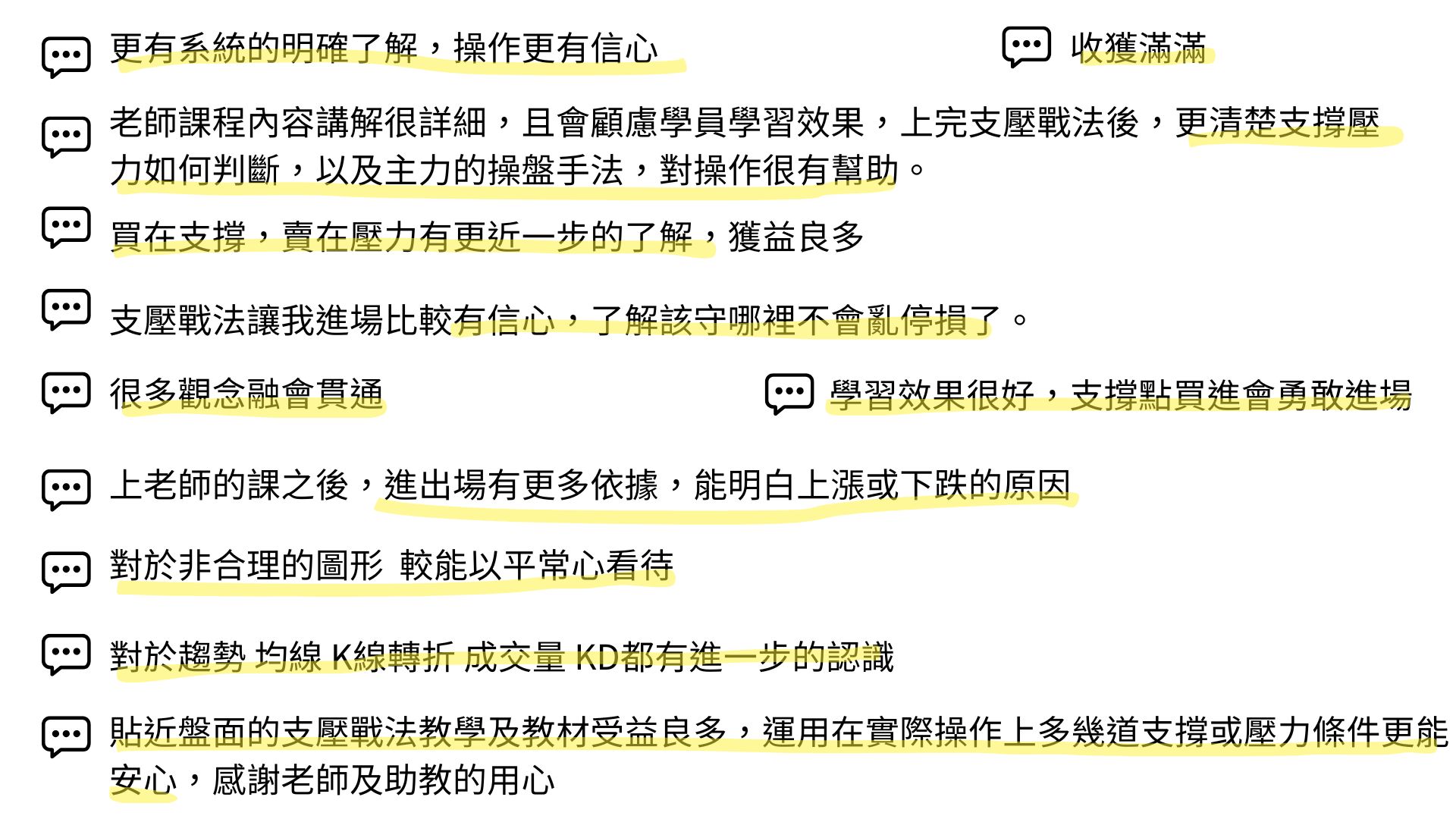 更有系統的明確了解，操作更有信心

收獲滿滿

老師課程內容講解很詳細，且會顧慮學員學習效果，上完支壓戰法後，更清楚支撐壓力如何判斷，以及主力的操盤手法，對操作很有幫助。

買在支撐，賣在壓力有更近一步的了解，獲益良多

支壓戰法讓我進場比較有信心，了解該守哪裡不會亂停損了。

很多觀念融會貫通

學習效果很好，支撐點買進會勇敢進場

上老師的課之後，進出場有更多依據，能明白上漲或下跌的原因

對於非合理的圖形 較能以平常心看待

對於趨勢 均線 K線轉折 成交量 KD都有進一步的認識

貼近盤面的支壓戰法教學及教材受益良多，運用在實際操作上多幾道支撐或壓力條件更能安心，感謝老師及助教的用心